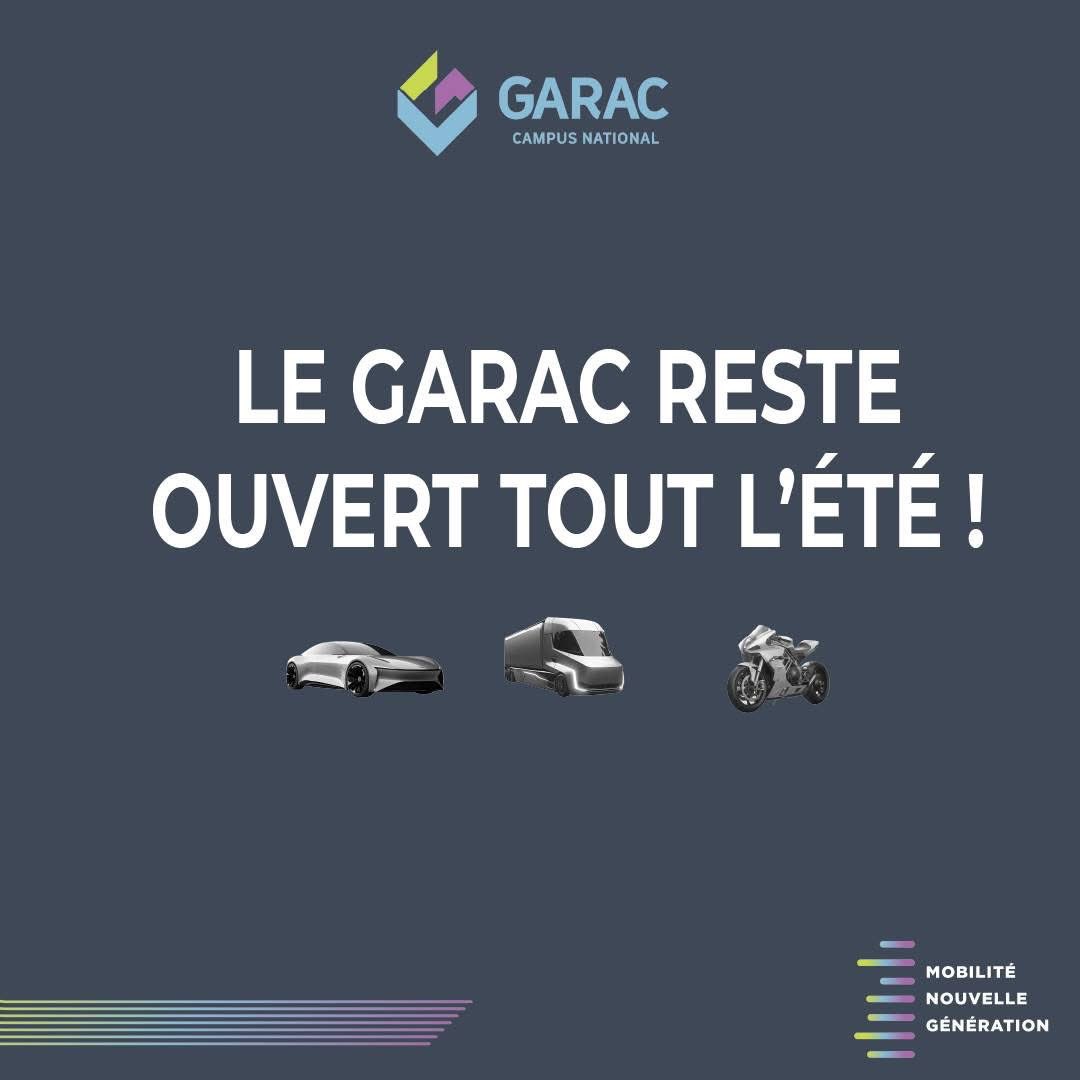 GARAC
CAMPUS NATIONAL

LE GARAC RESTE OUVERT TOUT L'ÉTÉ !

MOBILITÉ
NOUVELLE
GÉNÉRATION